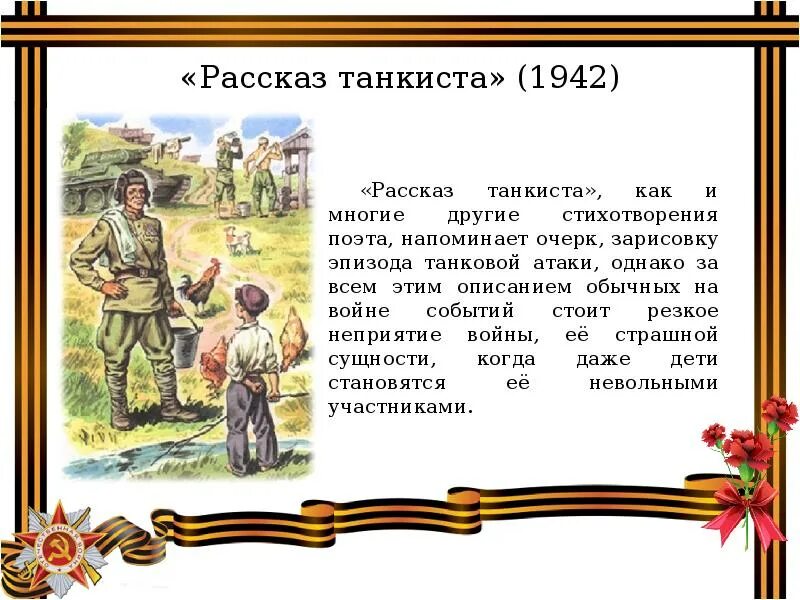 «Рассказ танкиста» (1942)

«Рассказ танкиста», как и многие другие стихотворения поэта, напоминает очерк, зарисовку эпизода танковой атаки, однако за всем этим описанием обычных на войне событий стоит резкое неприятие войны, её страшной сущности, когда даже дети становятся её невольными участниками.

ОТЕЧЕСТВЕННАЯ ВОЙНА